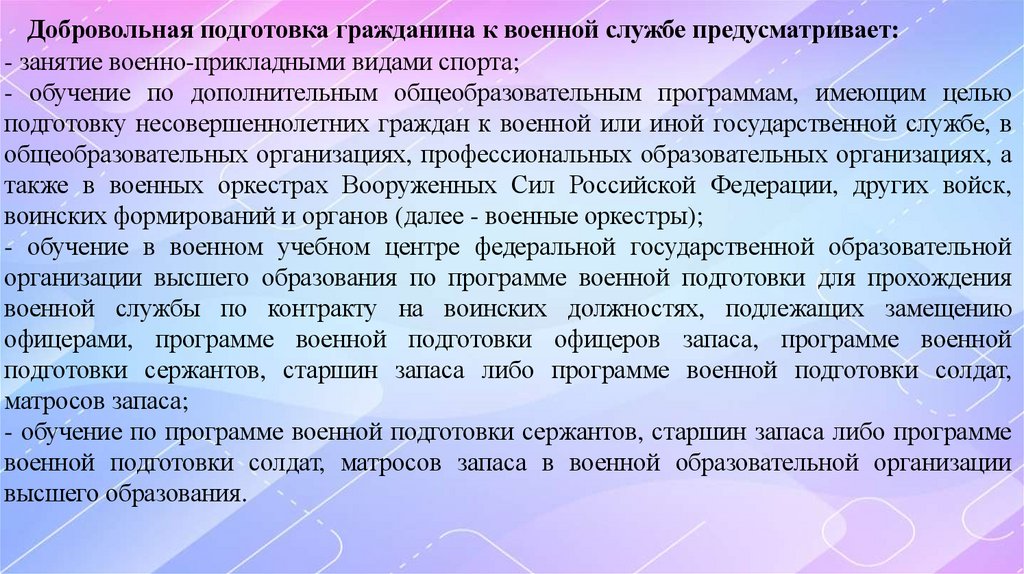 Добровольная подготовка гражданина к военной службе предусматривает:
- занятие военно-прикладными видами спорта;
- обучение по дополнительным общеобразовательным программам, имеющим целью подготовку несовершеннолетних граждан к военной или иной государственной службе, в общеобразовательных организациях, профессиональных образовательных организациях, а также в военных оркестрах Вооруженных Сил Российской Федерации, других войск, воинских формирований и органов (далее - военные оркестры);
- обучение в военном учебном центре федеральной государственной образовательной организации высшего образования по программе военной подготовки для прохождения военной службы по контракту на воинских должностях, подлежащих замещению офицерами, программе военной подготовки офицеров запаса, программе военной подготовки сержантов, старшин запаса либо программе военной подготовки солдат, матросов запаса;
- обучение по программе военной подготовки сержантов, старшин запаса либо программе военной подготовки солдат, матросов запаса в военной образовательной организации высшего образования.